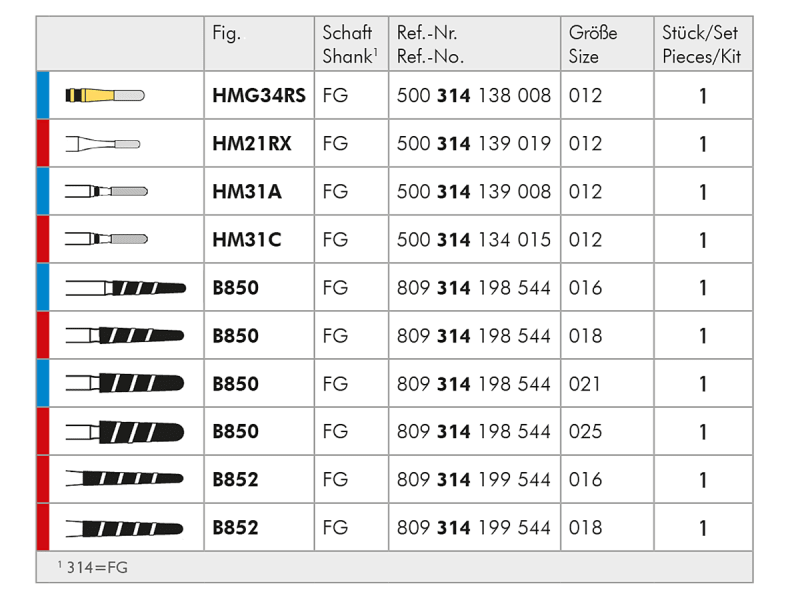 |  | Fig. | Schaft Shank$^{1}$ | Ref.-Nr. Ref.-No. | Größe Size | Stück/Set Pieces/Kit |
|---|---|---|---|---|---|
|  | HMG34RS | FG | 500 314 138 008 | 012 | 1 |
|  | HM21RX | FG | 500 314 139 019 | 012 | 1 |
|  | HM31A | FG | 500 314 139 008 | 012 | 1 |
|  | HM31C | FG | 500 314 134 015 | 012 | 1 |
|  | B850 | FG | 809 314 198 544 | 016 | 1 |
|  | B850 | FG | 809 314 198 544 | 018 | 1 |
|  | B850 | FG | 809 314 198 544 | 021 | 1 |
|  | B850 | FG | 809 314 198 544 | 025 | 1 |
|  | B852 | FG | 809 314 199 544 | 016 | 1 |
|  | B852 | FG | 809 314 199 544 | 018 | 1 |

$^{1}$ 314=FG